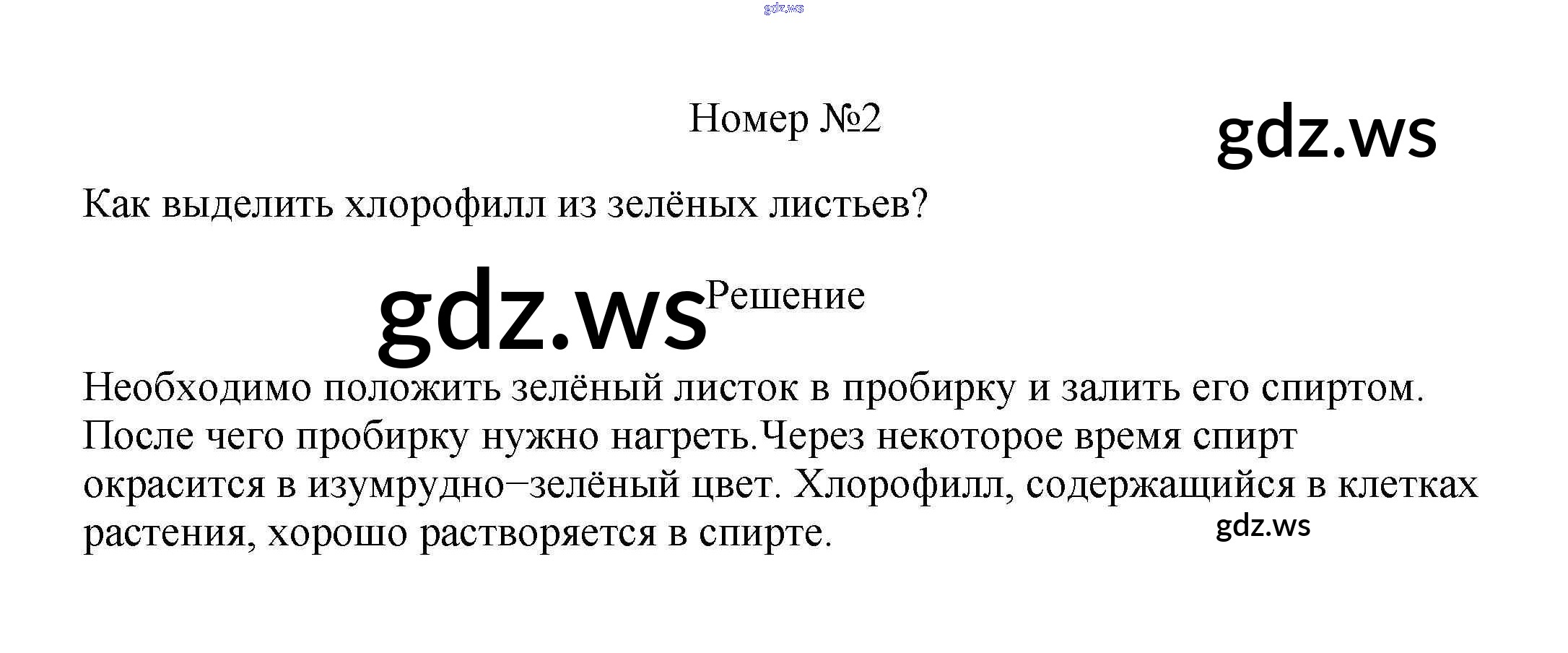 Номер №2

Как выделить хлорофилл из зелёных листьев?

Решение

Необходимо положить зелёный листок в пробирку и залить его спиртом. После чего пробирку нужно нагреть.Через некоторое время спирт окрасится в изумрудно–зелёный цвет. Хлорофилл, содержащийся в клетках растения, хорошо растворяется в спирте.

gdz.ws